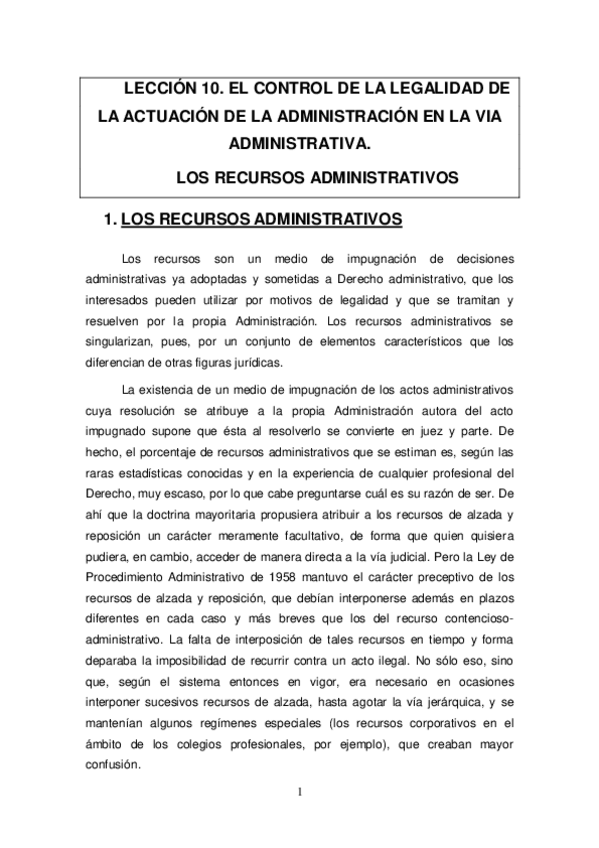 LECCIÓN 10. EL CONTROL DE LA LEGALIDAD DE LA ACTUACIÓN DE LA ADMINISTRACIÓN EN LA VIA ADMINISTRATIVA.

LOS RECURSOS ADMINISTRATIVOS

1. LOS RECURSOS ADMINISTRATIVOS

Los recursos son un medio de impugnación de decisiones administrativas ya adoptadas y sometidas a Derecho administrativo, que los interesados pueden utilizar por motivos de legalidad y que se tramitan y resuelven por la propia Administración. Los recursos administrativos se singularizan, pues, por un conjunto de elementos característicos que los diferencian de otras figuras jurídicas.

La existencia de un medio de impugnación de los actos administrativos cuya resolución se atribuye a la propia Administración autora del acto impugnado supone que ésta al resolverlo se convierte en juez y parte. De hecho, el porcentaje de recursos administrativos que se estiman es, según las raras estadísticas conocidas y en la experiencia de cualquier profesional del Derecho, muy escaso, por lo que cabe preguntarse cuál es su razón de ser. De ahí que la doctrina mayoritaria propusiera atribuir a los recursos de alzada y reposición un carácter meramente facultativo, de forma que quien quisiera pudiera, en cambio, acceder de manera directa a la vía judicial. Pero la Ley de Procedimiento Administrativo de 1958 mantuvo el carácter preceptivo de los recursos de alzada y reposición, que debían interponerse además en plazos diferentes en cada caso y más breves que los del recurso contencioso-administrativo. La falta de interposición de tales recursos en tiempo y forma deparaba la imposibilidad de recurrir contra un acto ilegal. No sólo eso, sino que, según el sistema entonces en vigor, era necesario en ocasiones interponer sucesivos recursos de alzada, hasta agotar la vía jerárquica, y se mantenían algunos regímenes especiales (los recursos corporativos en el ámbito de los colegios profesionales, por ejemplo), que creaban mayor confusión.

1